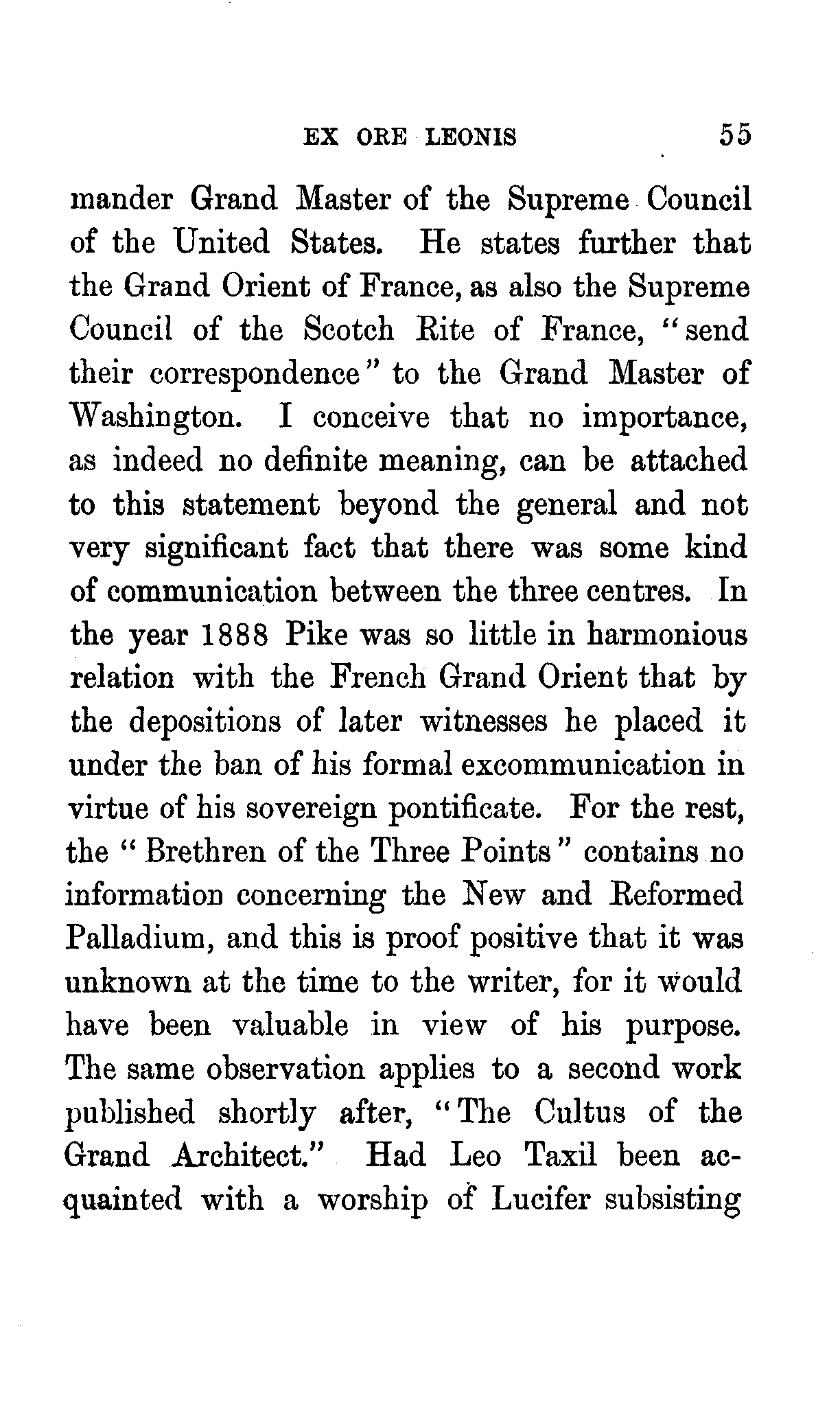 EX ORE LEONIS 55

mander Grand Master of the Supreme Council of the United States. He states further that the Grand Orient of France, as also the Supreme Council of the Scotch Rite of France, "send their correspondence" to the Grand Master of Washington. I conceive that no importance, as indeed no definite meaning, can be attached to this statement beyond the general and not very significant fact that there was some kind of communication between the three centres. In the year 1888 Pike was so little in harmonious relation with the French Grand Orient that by the depositions of later witnesses he placed it under the ban of his formal excommunication in virtue of his sovereign pontificate. For the rest, the "Brethren of the Three Points" contains no information concerning the New and Reformed Palladium, and this is proof positive that it was unknown at the time to the writer, for it would have been valuable in view of his purpose. The same observation applies to a second work published shortly after, "The Cultus of the Grand Architect." Had Leo Taxil been acquainted with a worship of Lucifer subsisting